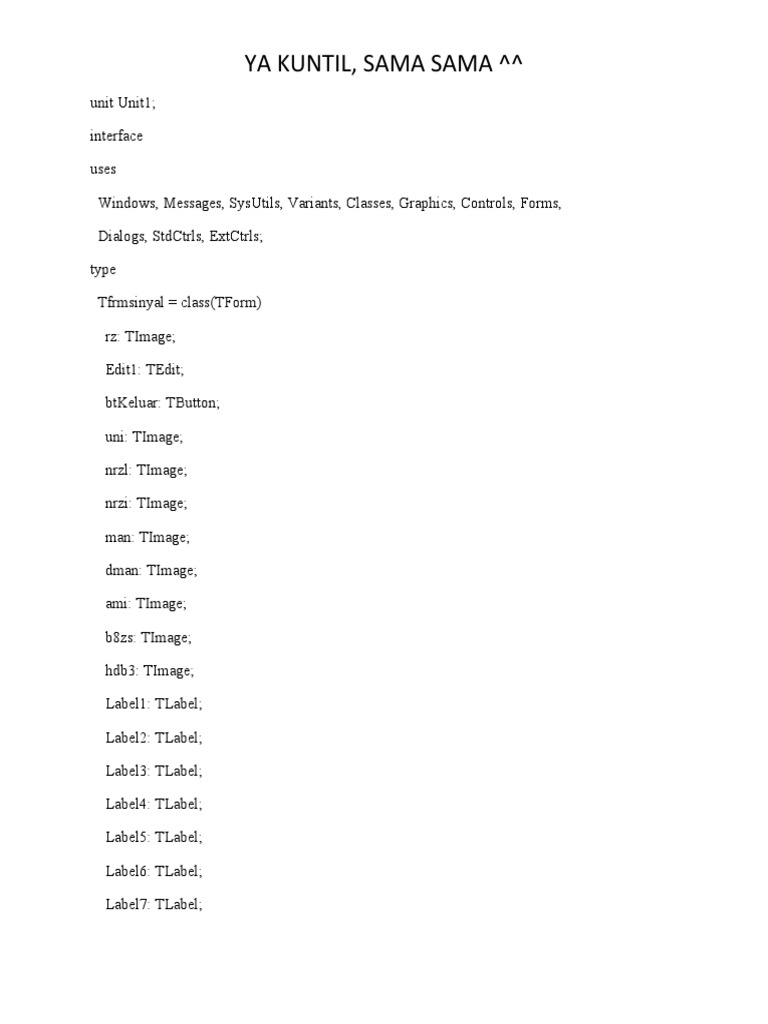 YA KUNTIL, SAMA SAMA ^^

unit Unit1;

interface

uses

Windows, Messages, SysUtils, Variants, Classes, Graphics, Controls, Forms,

Dialogs, StdCtrls, ExtCtrls;

type

Tfrmsinyal = class(TForm)

rz: TImage;

Edit1: TEdit;

btKeluar: TButton;

uni: TImage;

nrzl: TImage;

nrzi: TImage;

man: TImage;

dman: TImage;

ami: TImage;

b8zs: TImage;

hdb3: TImage;

Label1: TLabel;

Label2: TLabel;

Label3: TLabel;

Label4: TLabel;

Label5: TLabel;

Label6: TLabel;

Label7: TLabel;